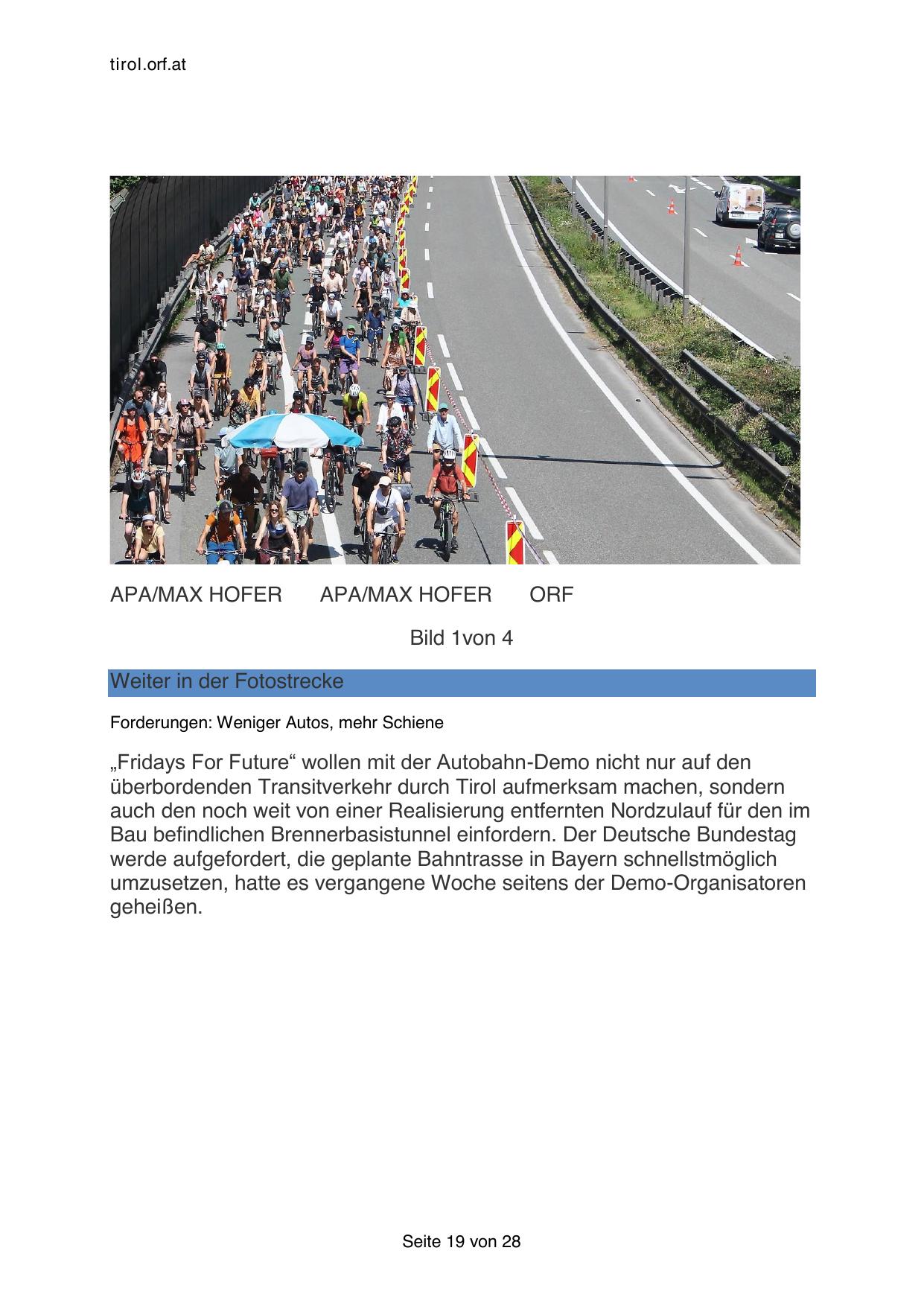 tirol.orf.at

APA/MAX HOFER APA/MAX HOFER ORF

Bild 1von 4

Weiter in der Fotostrecke

Forderungen: Weniger Autos, mehr Schiene

„Fridays For Future“ wollen mit der Autobahn-Demo nicht nur auf den überbordenden Transitverkehr durch Tirol aufmerksam machen, sondern auch den noch weit von einer Realisierung entfernten Nordzulauf für den im Bau befindlichen Brennerbasistunnel einfordern. Der Deutsche Bundestag werde aufgefordert, die geplante Bahntrasse in Bayern schnellstmöglich umzusetzen, hatte es vergangene Woche seitens der Demo-Organisatoren geheißen.

Seite 19 von 28